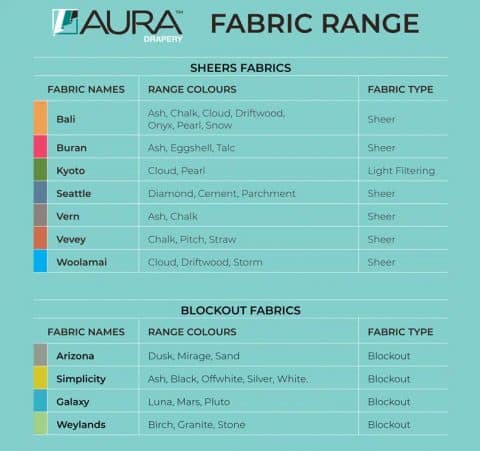 AURA™ DRAPERY FABRIC RANGE

SHEERS FABRICS

| FABRIC NAMES | RANGE COLOURS | FABRIC TYPE |
|---|---|---|
| Bali | Ash, Chalk, Cloud, Driftwood, Onyx, Pearl, Snow | Sheer |
| Buran | Ash, Eggshell, Talc | Sheer |
| Kyoto | Cloud, Pearl | Light Filtering |
| Seattle | Diamond, Cement, Parchment | Sheer |
| Vern | Ash, Chalk | Sheer |
| Vevey | Chalk, Pitch, Straw | Sheer |
| Woolamai | Cloud, Driftwood, Storm | Sheer |

BLOCKOUT FABRICS

| FABRIC NAMES | RANGE COLOURS | FABRIC TYPE |
|---|---|---|
| Arizona | Dusk, Mirage, Sand | Blockout |
| Simplicity | Ash, Black, Offwhite, Silver, White. | Blockout |
| Galaxy | Luna, Mars, Pluto | Blockout |
| Weylands | Birch, Granite, Stone | Blockout |